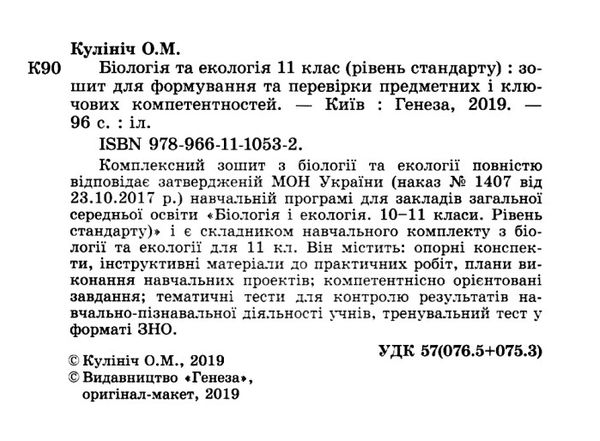 Кулініч О.М.

К90 Біологія та екологія 11 клас (рівень стандарту) : зошит для формування та перевірки предметних і ключових компетентностей. — Київ : Генеза, 2019. — 96 с. : іл.

ISBN 978-966-11-1053-2.

Комплексний зошит з біології та екології повністю відповідає затвердженій МОН України (наказ № 1407 від 23.10.2017 р.) навчальній програмі для закладів загальної середньої освіти «Біологія і екологія. 10–11 класи. Рівень стандарту)» і є складником навчального комплекту з біології та екології для 11 кл. Він містить: опорні конспекти, інструктивні матеріали до практичних робіт, плани виконання навчальних проектів; компетентнісно орієнтовані завдання; тематичні тести для контролю результатів навчально-пізнавальної діяльності учнів, тренувальний тест у форматі ЗНО.

УДК 57(076.5+075.3)

© Кулініч О.М., 2019
© Видавництво «Генеза», оригінал-макет, 2019